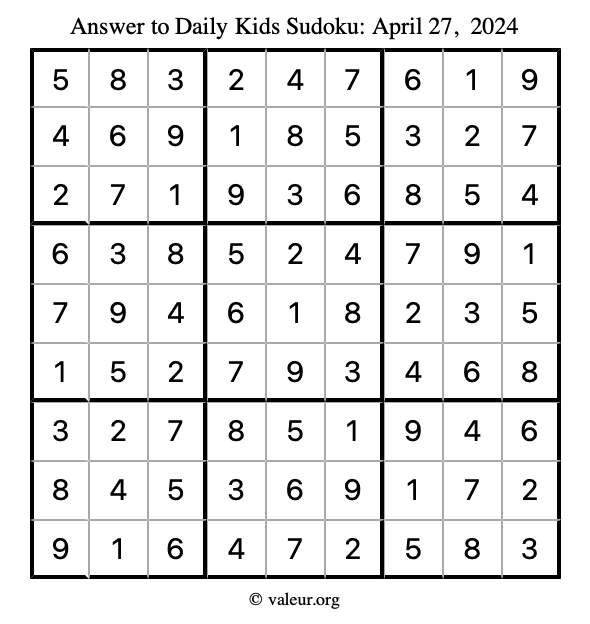 Answer to Daily Kids Sudoku: April 27, 2024

| | | | | | | | | |
|---|---|---|---|---|---|---|---|---|
| 5 | 8 | 3 | 2 | 4 | 7 | 6 | 1 | 9 |
| 4 | 6 | 9 | 1 | 8 | 5 | 3 | 2 | 7 |
| 2 | 7 | 1 | 9 | 3 | 6 | 8 | 5 | 4 |
| 6 | 3 | 8 | 5 | 2 | 4 | 7 | 9 | 1 |
| 7 | 9 | 4 | 6 | 1 | 8 | 2 | 3 | 5 |
| 1 | 5 | 2 | 7 | 9 | 3 | 4 | 6 | 8 |
| 3 | 2 | 7 | 8 | 5 | 1 | 9 | 4 | 6 |
| 8 | 4 | 5 | 3 | 6 | 9 | 1 | 7 | 2 |
| 9 | 1 | 6 | 4 | 7 | 2 | 5 | 8 | 3 |

© valeur.org